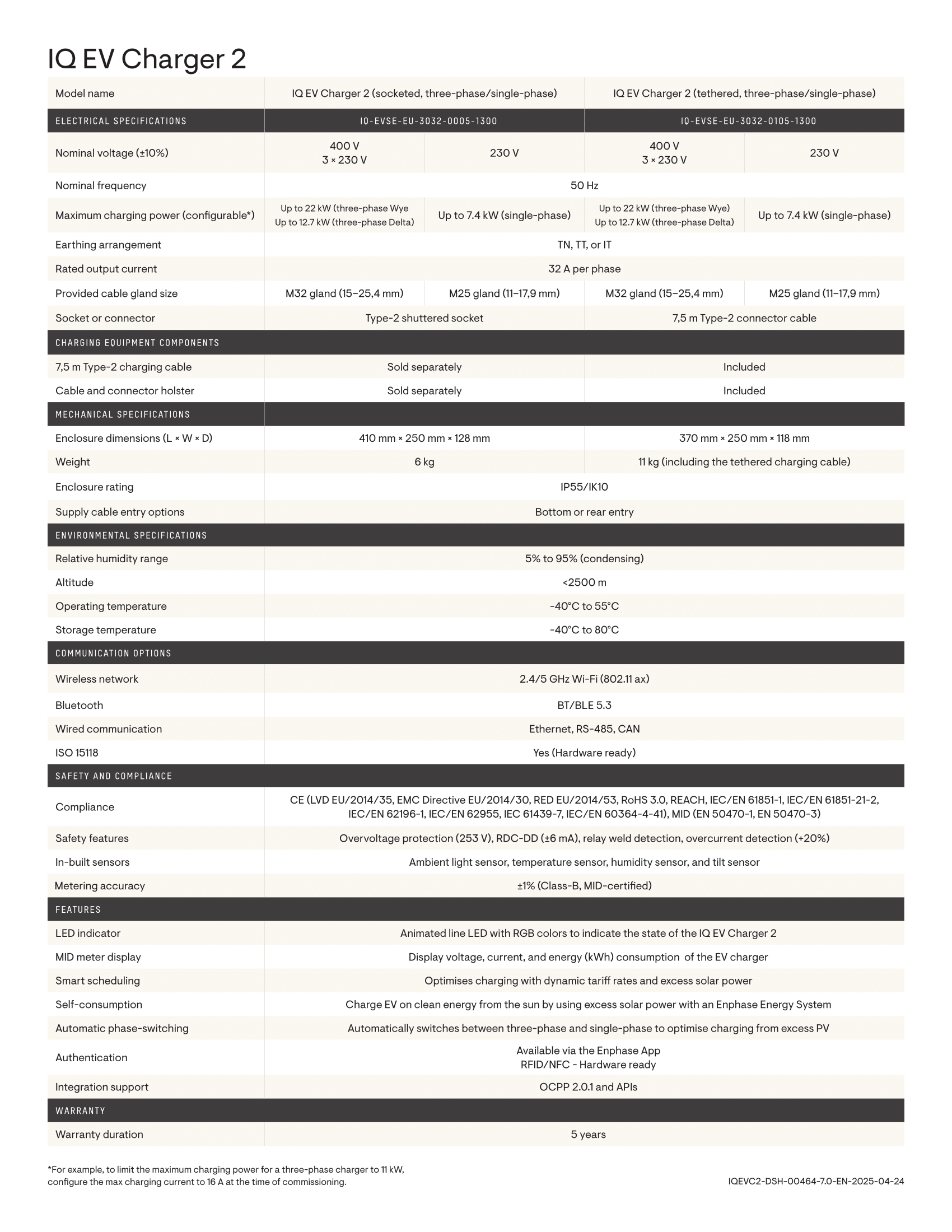 IQ EV Charger 2

| Model name | IQ EV Charger 2 (socketed, three-phase/single-phase) | | IQ EV Charger 2 (tethered, three-phase/single-phase) | |
|---|---|---|---|---|
| ELECTRICAL SPECIFICATIONS | IQ-EVSE-EU-3032-0005-1300 | | IQ-EVSE-EU-3032-0105-1300 | |
| Nominal voltage (±10%) | 400 V 3 × 230 V | 230 V | 400 V 3 × 230 V | 230 V |
| Nominal frequency | 50 Hz | | | |
| Maximum charging power (configurable*) | Up to 22 kW (three-phase Wye Up to 12.7 kW (three-phase Delta) | Up to 7.4 kW (single-phase) | Up to 22 kW (three-phase Wye) Up to 12.7 kW (three-phase Delta) | Up to 7.4 kW (single-phase) |
| Earthing arrangement | TN, TT, or IT | | | |
| Rated output current | 32 A per phase | | | |
| Provided cable gland size | M32 gland (15–25,4 mm) | M25 gland (11–17,9 mm) | M32 gland (15–25,4 mm) | M25 gland (11–17,9 mm) |
| Socket or connector | Type-2 shuttered socket | | 7,5 m Type-2 connector cable | |
| CHARGING EQUIPMENT COMPONENTS | | | | |
| 7,5 m Type-2 charging cable | Sold separately | | Included | |
| Cable and connector holster | Sold separately | | Included | |
| MECHANICAL SPECIFICATIONS | | | | |
| Enclosure dimensions (L × W × D) | 410 mm × 250 mm × 128 mm | | 370 mm × 250 mm × 118 mm | |
| Weight | 6 kg | | 11 kg (including the tethered charging cable) | |
| Enclosure rating | IP55/IK10 | | | |
| Supply cable entry options | Bottom or rear entry | | | |
| ENVIRONMENTAL SPECIFICATIONS | | | | |
| Relative humidity range | 5% to 95% (condensing) | | | |
| Altitude | <2500 m | | | |
| Operating temperature | -40°C to 55°C | | | |
| Storage temperature | -40°C to 80°C | | | |
| COMMUNICATION OPTIONS | | | | |
| Wireless network | 2.4/5 GHz Wi-Fi (802.11 ax) | | | |
| Bluetooth | BT/BLE 5.3 | | | |
| Wired communication | Ethernet, RS-485, CAN | | | |
| ISO 15118 | Yes (Hardware ready) | | | |
| SAFETY AND COMPLIANCE | | | | |
| Compliance | CE (LVD EU/2014/35, EMC Directive EU/2014/30, RED EU/2014/53, RoHS 3.0, REACH, IEC/EN 61851-1, IEC/EN 61851-21-2, IEC/EN 62196-1, IEC/EN 62955, IEC 61439-7, IEC/EN 60364-4-41), MID (EN 50470-1, EN 50470-3) | | | |
| Safety features | Overvoltage protection (253 V), RDC-DD (±6 mA), relay weld detection, overcurrent detection (+20%) | | | |
| In-built sensors | Ambient light sensor, temperature sensor, humidity sensor, and tilt sensor | | | |
| Metering accuracy | ±1% (Class-B, MID-certified) | | | |
| FEATURES | | | | |
| LED indicator | Animated line LED with RGB colors to indicate the state of the IQ EV Charger 2 | | | |
| MID meter display | Display voltage, current, and energy (kWh) consumption of the EV charger | | | |
| Smart scheduling | Optimises charging with dynamic tariff rates and excess solar power | | | |
| Self-consumption | Charge EV on clean energy from the sun by using excess solar power with an Enphase Energy System | | | |
| Automatic phase-switching | Automatically switches between three-phase and single-phase to optimise charging from excess PV | | | |
| Authentication | Available via the Enphase App RFID/NFC - Hardware ready | | | |
| Integration support | OCPP 2.0.1 and APIs | | | |
| WARRANTY | | | | |
| Warranty duration | 5 years | | | |

*For example, to limit the maximum charging power for a three-phase charger to 11 kW, configure the max charging current to 16 A at the time of commissioning.

IQEVC2-DSH-00464-7.0-EN-2025-04-24